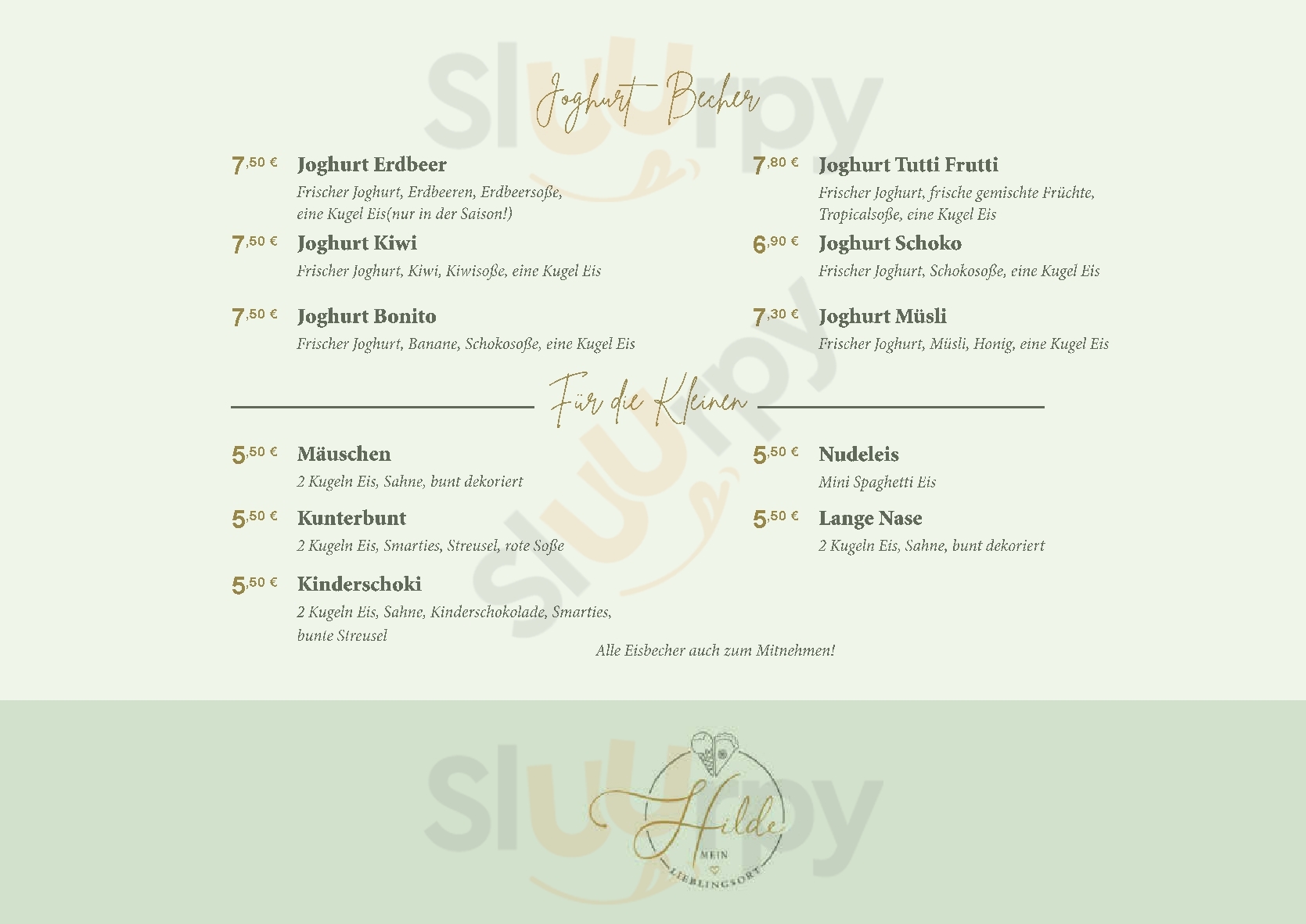 Joghurt Becher

7,50 € Joghurt Erdbeer
Frischer Joghurt, Erdbeeren, Erdbeersoße, eine Kugel Eis(nur in der Saison!)

7,50 € Joghurt Kiwi
Frischer Joghurt, Kiwi, Kiwisoße, eine Kugel Eis

7,50 € Joghurt Bonito
Frischer Joghurt, Banane, Schokosoße, eine Kugel Eis

7,80 € Joghurt Tutti Frutti
Frischer Joghurt, frische gemischte Früchte, Tropicalsoße, eine Kugel Eis

6,90 € Joghurt Schoko
Frischer Joghurt, Schokosoße, eine Kugel Eis

7,30 € Joghurt Müsli
Frischer Joghurt, Müsli, Honig, eine Kugel Eis

Für die Kleinen

5,50 € Mäuschen
2 Kugeln Eis, Sahne, bunt dekoriert

5,50 € Kunterbunt
2 Kugeln Eis, Smarties, Streusel, rote Soße

5,50 € Kinderschoki
2 Kugeln Eis, Sahne, Kinderschokolade, Smarties, bunte Streusel

5,50 € Nudeleis
Mini Spaghetti Eis

5,50 € Lange Nase
2 Kugeln Eis, Sahne, bunt dekoriert

Alle Eisbecher auch zum Mitnehmen!

Hilde
MEIN
LIEBLINGSORT

Sluurpy